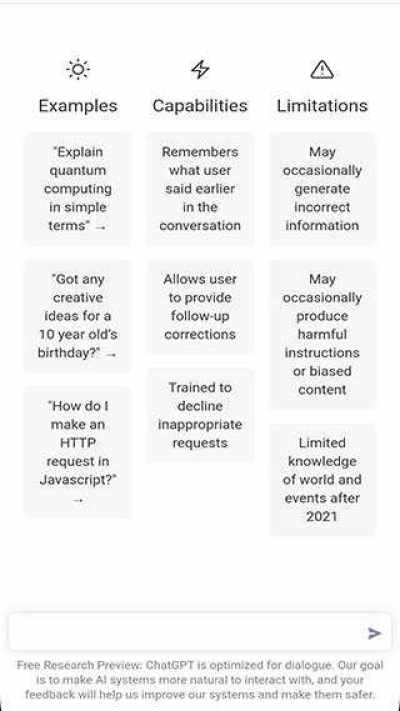 Examples

"Explain quantum computing in simple terms" →

"Got any creative ideas for a 10 year old's birthday?" →

"How do I make an HTTP request in Javascript?" →

Capabilities

Remembers what user said earlier in the conversation

Allows user to provide follow-up corrections

Trained to decline inappropriate requests

Limitations

May occasionally generate incorrect information

May occasionally produce harmful instructions or biased content

Limited knowledge of world and events after 2021

Free Research Preview: ChatGPT is optimized for dialogue. Our goal is to make AI systems more natural to interact with, and your feedback will help us improve our systems and make them safer.